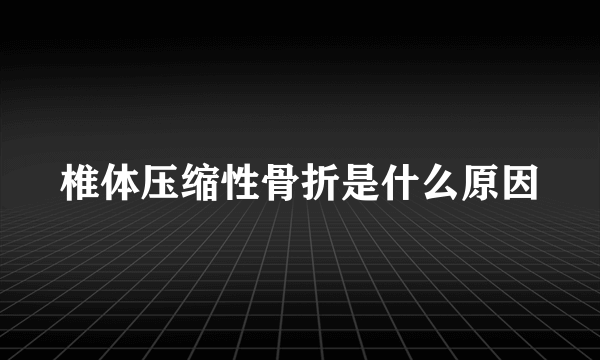 椎体压缩性骨折是什么原因